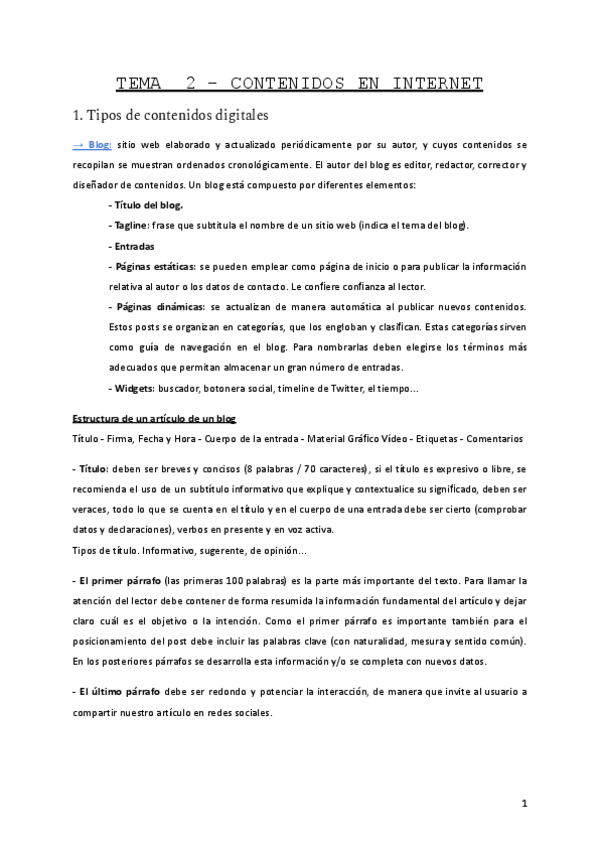 TEMA 2 - CONTENIDOS EN INTERNET

1. Tipos de contenidos digitales

→ Blog: sitio web elaborado y actualizado periódicamente por su autor, y cuyos contenidos se recopilan se muestran ordenados cronológicamente. El autor del blog es editor, redactor, corrector y diseñador de contenidos. Un blog está compuesto por diferentes elementos:

- Título del blog.

- Tagline: frase que subtitula el nombre de un sitio web (indica el tema del blog).

- Entradas

- Páginas estáticas: se pueden emplear como página de inicio o para publicar la información relativa al autor o los datos de contacto. Le confiere confianza al lector.

- Páginas dinámicas: se actualizan de manera automática al publicar nuevos contenidos. Estos posts se organizan en categorías, que los engloban y clasifican. Estas categorías sirven como guía de navegación en el blog. Para nombrarlas deben elegirse los términos más adecuados que permitan almacenar un gran número de entradas.

- Widgets: buscador, botonera social, timeline de Twitter, el tiempo...

Estructura de un artículo de un blog

Título - Firma, Fecha y Hora - Cuerpo de la entrada - Material Gráfico Vídeo - Etiquetas - Comentarios

- Título: deben ser breves y concisos (8 palabras / 70 caracteres), si el título es expresivo o libre, se recomienda el uso de un subtítulo informativo que explique y contextualice su significado, deben ser veraces, todo lo que se cuenta en el título y en el cuerpo de una entrada debe ser cierto (comprobar datos y declaraciones), verbos en presente y en voz activa.
Tipos de título. Informativo, sugerente, de opinión...

- El primer párrafo (las primeras 100 palabras) es la parte más importante del texto. Para llamar la atención del lector debe contener de forma resumida la información fundamental del artículo y dejar claro cuál es el objetivo o la intención. Como el primer párrafo es importante también para el posicionamiento del post debe incluir las palabras clave (con naturalidad, mesura y sentido común). En los posteriores párrafos se desarrolla esta información y/o se completa con nuevos datos.

- El último párrafo debe ser redondo y potenciar la interacción, de manera que invite al usuario a compartir nuestro artículo en redes sociales.

1